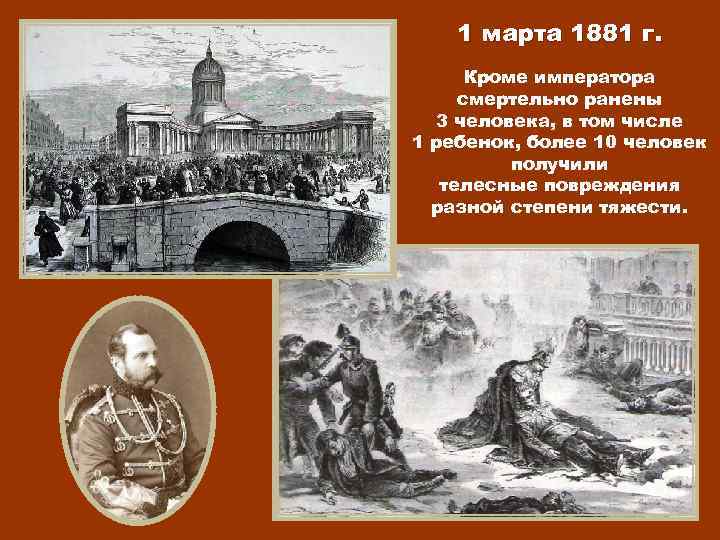 1 марта 1881 г.

Кроме императора смертельно ранены 3 человека, в том числе 1 ребенок, более 10 человек получили телесные повреждения разной степени тяжести.